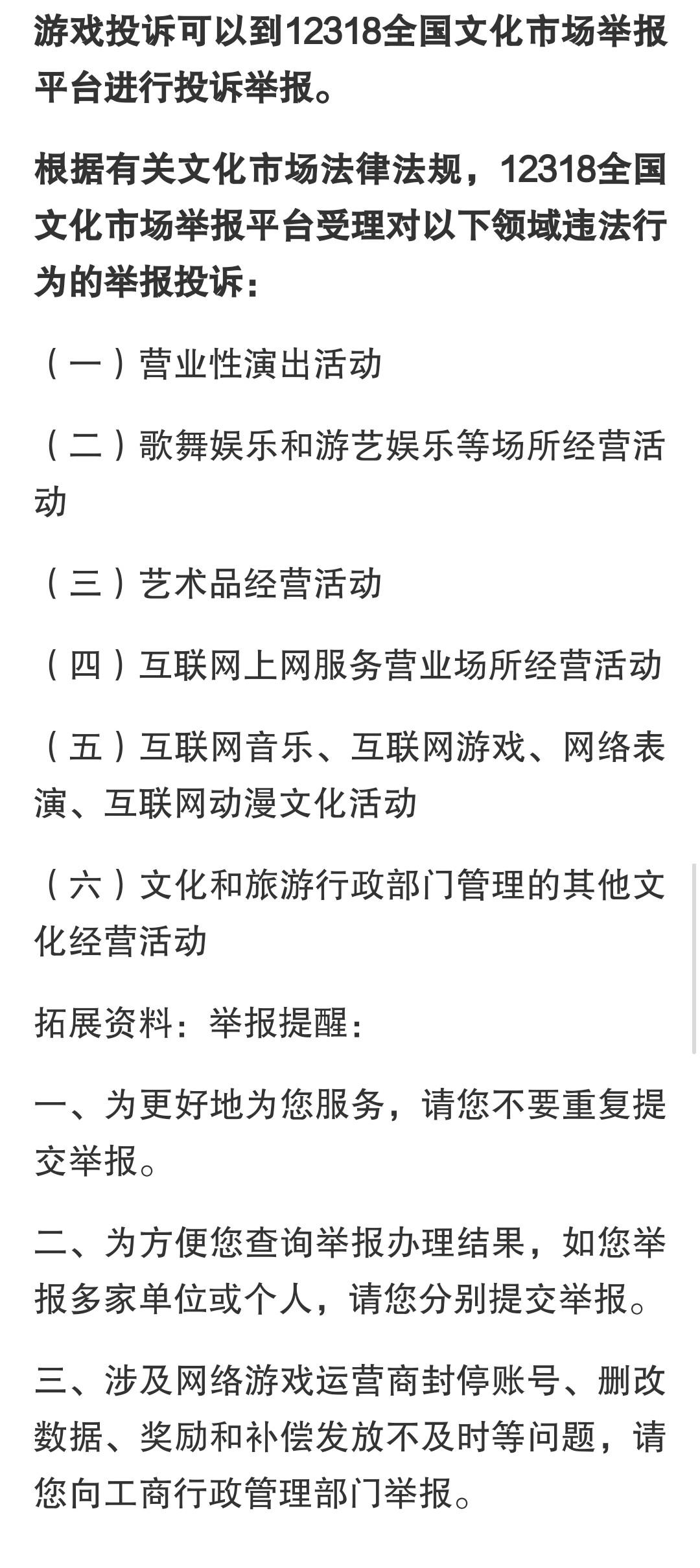 游戏投诉可以到12318全国文化市场举报平台进行投诉举报。

根据有关文化市场法律法规，12318全国文化市场举报平台受理对以下领域违法行为的举报投诉：

（一）营业性演出活动

（二）歌舞娱乐和游艺娱乐等场所经营活动

（三）艺术品经营活动

（四）互联网上网服务营业场所经营活动

（五）互联网音乐、互联网游戏、网络表演、互联网动漫文化活动

（六）文化和旅游行政部门管理的其他文化经营活动

拓展资料：举报提醒：

一、为更好地为您服务，请您不要重复提交举报。

二、为方便您查询举报办理结果，如您举报多家单位或个人，请您分别提交举报。

三、涉及网络游戏运营商封停账号、删改数据、奖励和补偿发放不及时等问题，请您向工商行政管理部门举报。